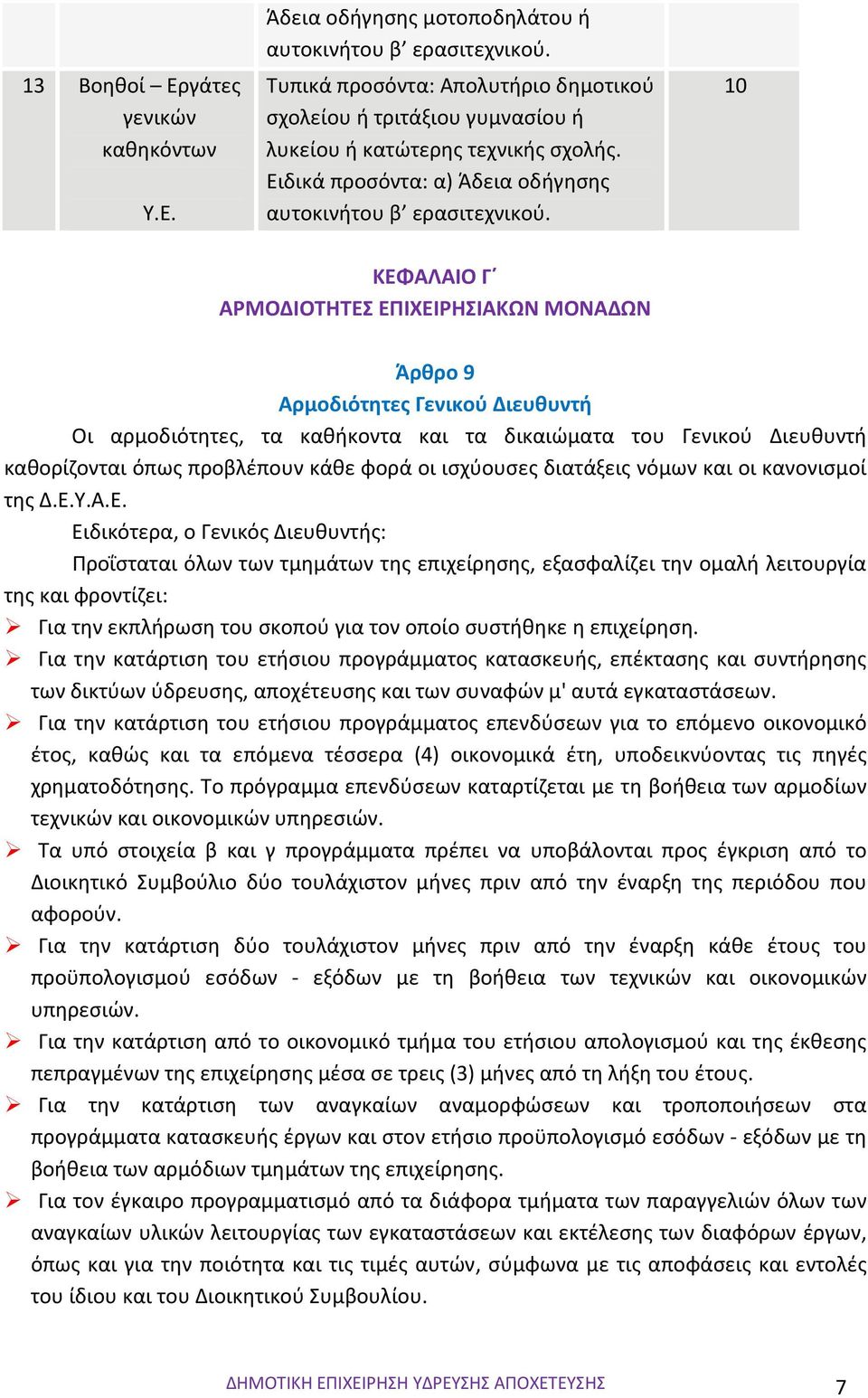 | | | Άδεια οδήγησης μοτοποδηλάτου ή αυτοκινήτου β’ ερασιτεχνικού. | |
|---|---|---|---|
| 13 | Βοηθοί – Εργάτες γενικών καθηκόντων Υ.Ε. | Τυπικά προσόντα: Απολυτήριο δημοτικού σχολείου ή τριτάξιου γυμνασίου ή λυκείου ή κατώτερης τεχνικής σχολής. Ειδικά προσόντα: α) Άδεια οδήγησης αυτοκινήτου β’ ερασιτεχνικού. | 10 |

ΚΕΦΑΛΑΙΟ Γ΄
ΑΡΜΟΔΙΟΤΗΤΕΣ ΕΠΙΧΕΙΡΗΣΙΑΚΩΝ ΜΟΝΑΔΩΝ

Άρθρο 9
Αρμοδιότητες Γενικού Διευθυντή

Οι αρμοδιότητες, τα καθήκοντα και τα δικαιώματα του Γενικού Διευθυντή καθορίζονται όπως προβλέπουν κάθε φορά οι ισχύουσες διατάξεις νόμων και οι κανονισμοί της Δ.Ε.Υ.Α.Ε.

Ειδικότερα, ο Γενικός Διευθυντής:

Προΐσταται όλων των τμημάτων της επιχείρησης, εξασφαλίζει την ομαλή λειτουργία της και φροντίζει:

➢ Για την εκπλήρωση του σκοπού για τον οποίο συστήθηκε η επιχείρηση.
➢ Για την κατάρτιση του ετήσιου προγράμματος κατασκευής, επέκτασης και συντήρησης των δικτύων ύδρευσης, αποχέτευσης και των συναφών μ' αυτά εγκαταστάσεων.
➢ Για την κατάρτιση του ετήσιου προγράμματος επενδύσεων για το επόμενο οικονομικό έτος, καθώς και τα επόμενα τέσσερα (4) οικονομικά έτη, υποδεικνύοντας τις πηγές χρηματοδότησης. Το πρόγραμμα επενδύσεων καταρτίζεται με τη βοήθεια των αρμοδίων τεχνικών και οικονομικών υπηρεσιών.
➢ Τα υπό στοιχεία β και γ προγράμματα πρέπει να υποβάλονται προς έγκριση από το Διοικητικό Συμβούλιο δύο τουλάχιστον μήνες πριν από την έναρξη της περιόδου που αφορούν.
➢ Για την κατάρτιση δύο τουλάχιστον μήνες πριν από την έναρξη κάθε έτους του προϋπολογισμού εσόδων - εξόδων με τη βοήθεια των τεχνικών και οικονομικών υπηρεσιών.
➢ Για την κατάρτιση από το οικονομικό τμήμα του ετήσιου απολογισμού και της έκθεσης πεπραγμένων της επιχείρησης μέσα σε τρεις (3) μήνες από τη λήξη του έτους.
➢ Για την κατάρτιση των αναγκαίων αναμορφώσεων και τροποποιήσεων στα προγράμματα κατασκευής έργων και στον ετήσιο προϋπολογισμό εσόδων - εξόδων με τη βοήθεια των αρμόδιων τμημάτων της επιχείρησης.
➢ Για τον έγκαιρο προγραμματισμό από τα διάφορα τμήματα των παραγγελιών όλων των αναγκαίων υλικών λειτουργίας των εγκαταστάσεων και εκτέλεσης των διαφόρων έργων, όπως και για την ποιότητα και τις τιμές αυτών, σύμφωνα με τις αποφάσεις και εντολές του ίδιου και του Διοικητικού Συμβουλίου.

ΔΗΜΟΤΙΚΗ ΕΠΙΧΕΙΡΗΣΗ ΥΔΡΕΥΣΗΣ ΑΠΟΧΕΤΕΥΣΗΣ 7